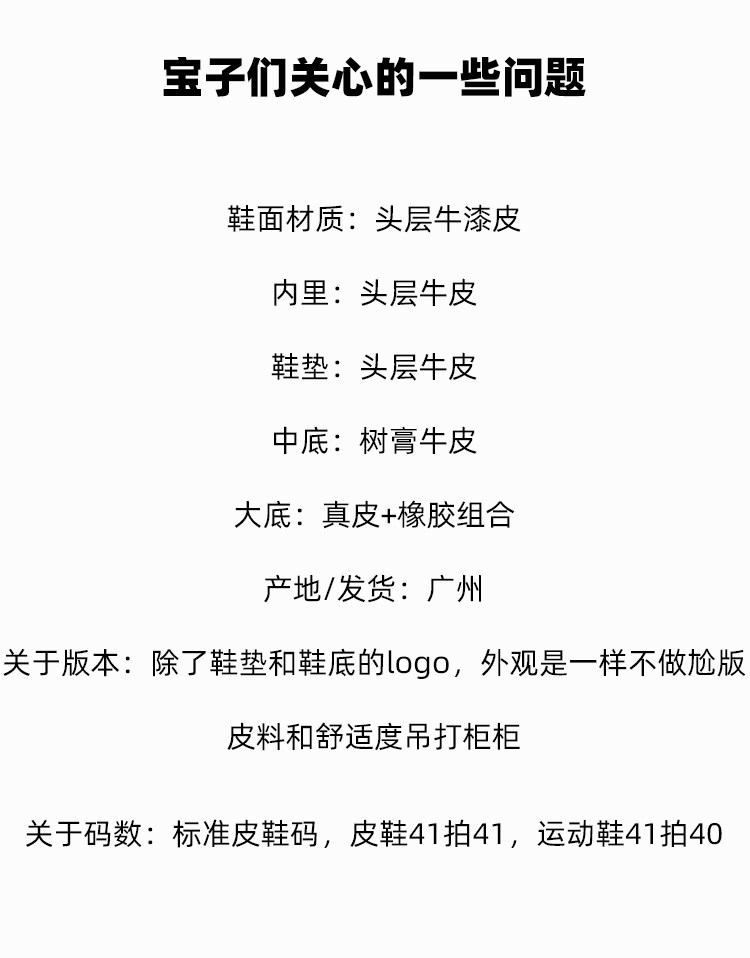 宝子们关心的一些问题

鞋面材质：头层牛漆皮

内里：头层牛皮

鞋垫：头层牛皮

中底：树膏牛皮

大底：真皮+橡胶组合

产地/发货：广州

关于版本：除了鞋垫和鞋底的logo，外观是一样不做尬版

皮料和舒适度吊打柜柜

关于码数：标准皮鞋码，皮鞋41拍41，运动鞋41拍40